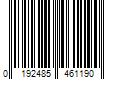 0 192485 461190